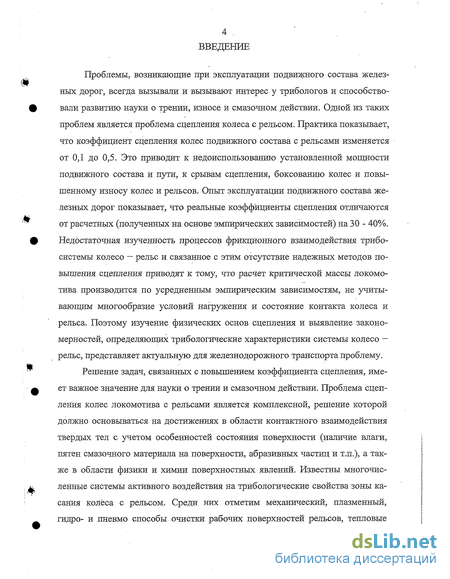 4

ВВЕДЕНИЕ

Проблемы, возникающие при эксплуатации подвижного состава железных дорог, всегда вызывали и вызывают интерес у трибологов и способствовали развитию науки о трении, износе и смазочном действии. Одной из таких проблем является проблема сцепления колеса с рельсом. Практика показывает, что коэффициент сцепления колес подвижного состава с рельсами изменяется от 0,1 до 0,5. Это приводит к недоиспользованию установленной мощности подвижного состава и пути, к срывам сцепления, боксованию колес и повышенному износу колес и рельсов. Опыт эксплуатации подвижного состава железных дорог показывает, что реальные коэффициенты сцепления отличаются от расчетных (полученных на основе эмпирических зависимостей) на 30 - 40%. Недостаточная изученность процессов фрикционного взаимодействия трибосистемы колесо – рельс и связанное с этим отсутствие надежных методов повышения сцепления приводят к тому, что расчет критической массы локомотива производится по усредненным эмпирическим зависимостям, не учитывающим многообразие условий нагружения и состояние контакта колеса и рельса. Поэтому изучение физических основ сцепления и выявление закономерностей, определяющих трибологические характеристики системы колесо – рельс, представляет актуальную для железнодорожного транспорта проблему.

Решение задач, связанных с повышением коэффициента сцепления, имеет важное значение для науки о трении и смазочном действии. Проблема сцепления колес локомотива с рельсами является комплексной, решение которой должно основываться на достижениях в области контактного взаимодействия твердых тел с учетом особенностей состояния поверхности (наличие влаги, пятен смазочного материала на поверхности, абразивных частиц и т.п.), а также в области физики и химии поверхностных явлений. Известны многочисленные системы активного воздействия на трибологические свойства зоны касания колеса с рельсом. Среди них отметим механический, плазменный, гидро- и пневмо способы очистки рабочих поверхностей рельсов, тепловые

dsLib.net
библиотека диссертаций